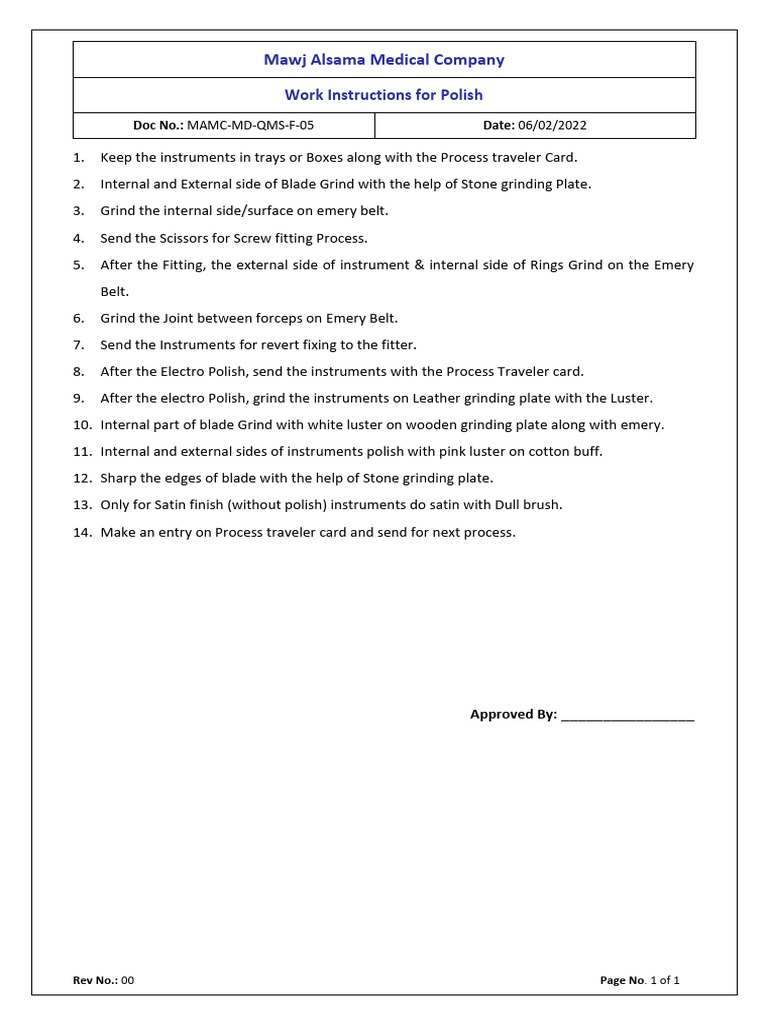 Mawj Alsama Medical Company

Work Instructions for Polish

| Doc No.: MAMC-MD-QMS-F-05 | Date: 06/02/2022 |
|---|---|

1. Keep the instruments in trays or Boxes along with the Process traveler Card.
2. Internal and External side of Blade Grind with the help of Stone grinding Plate.
3. Grind the internal side/surface on emery belt.
4. Send the Scissors for Screw fitting Process.
5. After the Fitting, the external side of instrument & internal side of Rings Grind on the Emery Belt.
6. Grind the Joint between forceps on Emery Belt.
7. Send the Instruments for revert fixing to the fitter.
8. After the Electro Polish, send the instruments with the Process Traveler card.
9. After the electro Polish, grind the instruments on Leather grinding plate with the Luster.
10. Internal part of blade Grind with white luster on wooden grinding plate along with emery.
11. Internal and external sides of instruments polish with pink luster on cotton buff.
12. Sharp the edges of blade with the help of Stone grinding plate.
13. Only for Satin finish (without polish) instruments do satin with Dull brush.
14. Make an entry on Process traveler card and send for next process.

Approved By: ___________________

Rev No.: 00

Page No. 1 of 1